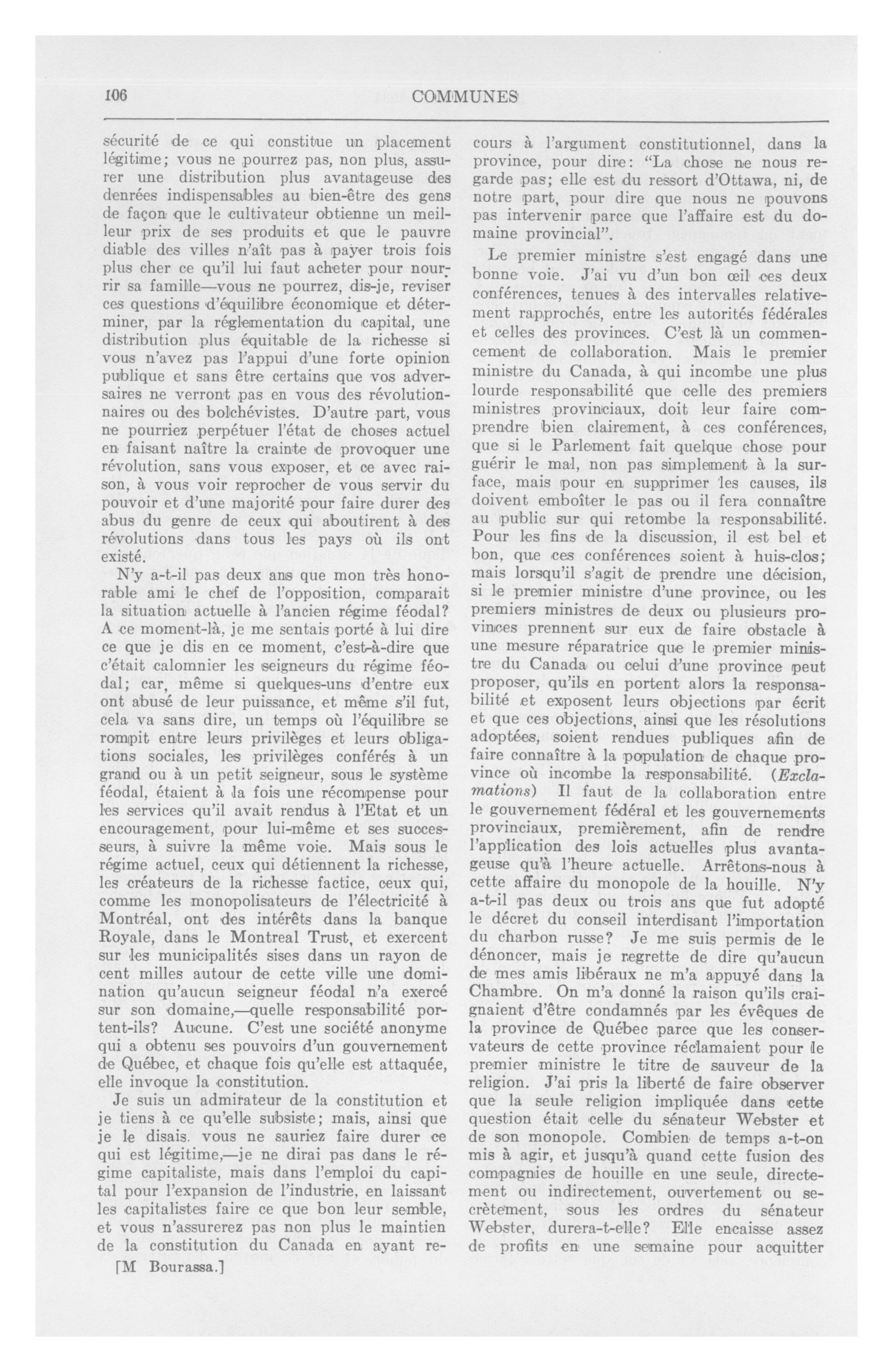 106

COMMUNES

sécurité de ce qui constitue un placement légitime; vous ne pourrez pas, non plus, assurer une distribution plus avantageuse des denrées indispensables au bien-être des gens de façon que le cultivateur obtienne un meilleur prix de ses produits et que le pauvre diable des villes n'aît pas à payer trois fois plus cher ce qu'il lui faut acheter pour nourrir sa famille—vous ne pourrez, dis-je, reviser ces questions d'équilibre économique et déterminer, par la réglementation du capital, une distribution plus équitable de la richesse si vous n'avez pas l'appui d'une forte opinion publique et sans être certains que vos adversaires ne verront pas en vous des révolutionnaires ou des bolchévistes. D'autre part, vous ne pourriez perpétuer l'état de choses actuel en faisant naître la crainte de provoquer une révolution, sans vous exposer, et ce avec raison, à vous voir reprocher de vous servir du pouvoir et d'une majorité pour faire durer des abus du genre de ceux qui aboutirent à des révolutions dans tous les pays où ils ont existé.

N'y a-t-il pas deux ans que mon très honorable ami le chef de l'opposition, comparait la situation actuelle à l'ancien régime féodal? A ce moment-là, je me sentais porté à lui dire ce que je dis en ce moment, c'est-à-dire que c'était calomnier les seigneurs du régime féodal; car, même si quelques-uns d'entre eux ont abusé de leur puissance, et même s'il fut, cela va sans dire, un temps où l'équilibre se rompit entre leurs privilèges et leurs obligations sociales, les privilèges conférés à un grand ou à un petit seigneur, sous le système féodal, étaient à la fois une récompense pour les services qu'il avait rendus à l'Etat et un encouragement, pour lui-même et ses successeurs, à suivre la même voie. Mais sous le régime actuel, ceux qui détiennent la richesse, les créateurs de la richesse factice, ceux qui, comme les monopolisateurs de l'électricité à Montréal, ont des intérêts dans la banque Royale, dans le Montreal Trust, et exercent sur les municipalités sises dans un rayon de cent milles autour de cette ville une domination qu'aucun seigneur féodal n'a exercé sur son domaine,—quelle responsabilité portent-ils? Aucune. C'est une société anonyme qui a obtenu ses pouvoirs d'un gouvernement de Québec, et chaque fois qu'elle est attaquée, elle invoque la constitution.

Je suis un admirateur de la constitution et je tiens à ce qu'elle subsiste; mais, ainsi que je le disais. vous ne sauriez faire durer ce qui est légitime,—je ne dirai pas dans le régime capitaliste, mais dans l'emploi du capital pour l'expansion de l'industrie, en laissant les capitalistes faire ce que bon leur semble, et vous n'assurerez pas non plus le maintien de la constitution du Canada en ayant re-

[M Bourassa.]

cours à l'argument constitutionnel, dans la province, pour dire: "La chose ne nous regarde pas; elle est du ressort d'Ottawa, ni, de notre part, pour dire que nous ne pouvons pas intervenir parce que l'affaire est du domaine provincial".

Le premier ministre s'est engagé dans une bonne voie. J'ai vu d'un bon œil ces deux conférences, tenues à des intervalles relativement rapprochés, entre les autorités fédérales et celles des provinces. C'est là un commencement de collaboration. Mais le premier ministre du Canada, à qui incombe une plus lourde responsabilité que celle des premiers ministres provinciaux, doit leur faire comprendre bien clairement, à ces conférences, que si le Parlement fait quelque chose pour guérir le mal, non pas simplement à la surface, mais pour en supprimer les causes, ils doivent emboîter le pas ou il fera connaître au public sur qui retombe la responsabilité. Pour les fins de la discussion, il est bel et bon, que ces conférences soient à huis-clos; mais lorsqu'il s'agit de prendre une décision, si le premier ministre d'une province, ou les premiers ministres de deux ou plusieurs provinces prennent sur eux de faire obstacle à une mesure réparatrice que le premier ministre du Canada ou celui d'une province peut proposer, qu'ils en portent alors la responsabilité et exposent leurs objections par écrit et que ces objections, ainsi que les résolutions adoptées, soient rendues publiques afin de faire connaître à la population de chaque province où incombe la responsabilité. (Exclamations) Il faut de la collaboration entre le gouvernement fédéral et les gouvernements provinciaux, premièrement, afin de rendre l'application des lois actuelles plus avantageuse qu'à l'heure actuelle. Arrêtons-nous à cette affaire du monopole de la houille. N'y a-t-il pas deux ou trois ans que fut adopté le décret du conseil interdisant l'importation du charbon russe? Je me suis permis de le dénoncer, mais je regrette de dire qu'aucun de mes amis libéraux ne m'a appuyé dans la Chambre. On m'a donné la raison qu'ils craignaient d'être condamnés par les évêques de la province de Québec parce que les conservateurs de cette province réclamaient pour le premier ministre le titre de sauveur de la religion. J'ai pris la liberté de faire observer que la seule religion impliquée dans cette question était celle du sénateur Webster et de son monopole. Combien de temps a-t-on mis à agir, et jusqu'à quand cette fusion des compagnies de houille en une seule, directement ou indirectement, ouvertement ou secrètement, sous les ordres du sénateur Webster, durera-t-elle? Elle encaisse assez de profits en une semaine pour acquitter